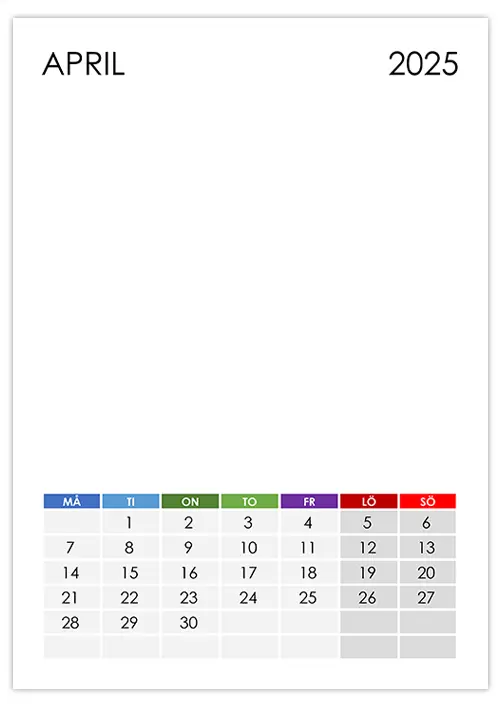 APRIL 2025

| MÅ | TI | ON | TO | FR | LÖ | SÖ |
|---|---|---|---|---|---|---|
| | 1 | 2 | 3 | 4 | 5 | 6 |
| 7 | 8 | 9 | 10 | 11 | 12 | 13 |
| 14 | 15 | 16 | 17 | 18 | 19 | 20 |
| 21 | 22 | 23 | 24 | 25 | 26 | 27 |
| 28 | 29 | 30 | | | | |
| | | | | | | |